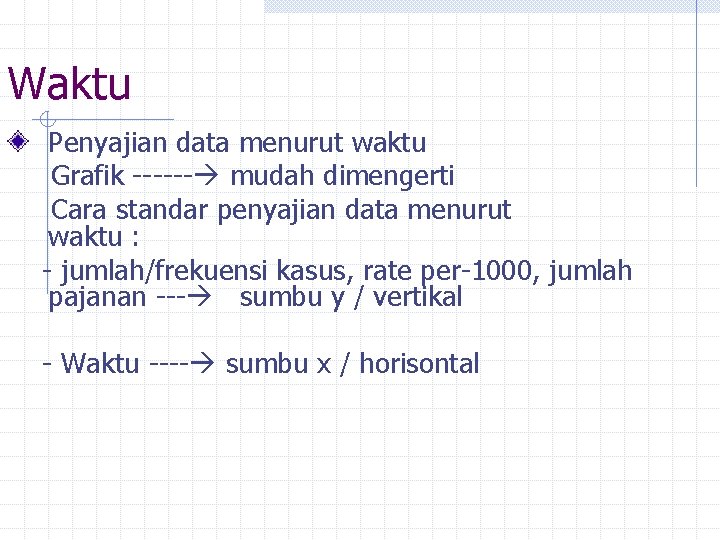 Waktu

Penyajian data menurut waktu
Grafik ------→ mudah dimengerti
Cara standar penyajian data menurut waktu :
- jumlah/frekuensi kasus, rate per-1000, jumlah pajanan ---→ sumbu y / vertikal

- Waktu ----→ sumbu x / horisontal